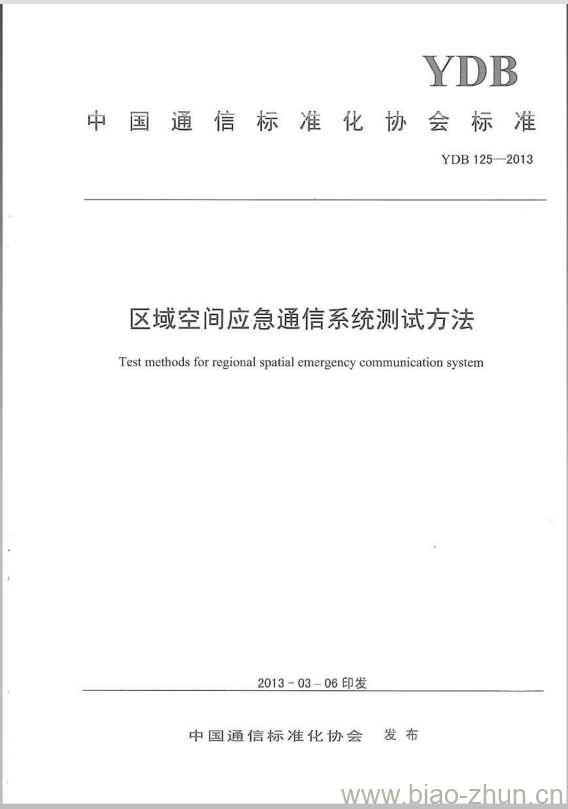 YDB

中国通信标准化协会标准

YDB 125—2013

区域空间应急通信系统测试方法

Test methods for regional spatial emergency communication system

2013 - 03 - 06 印发

中国通信标准化协会 发布

www.biao-zhun.cn